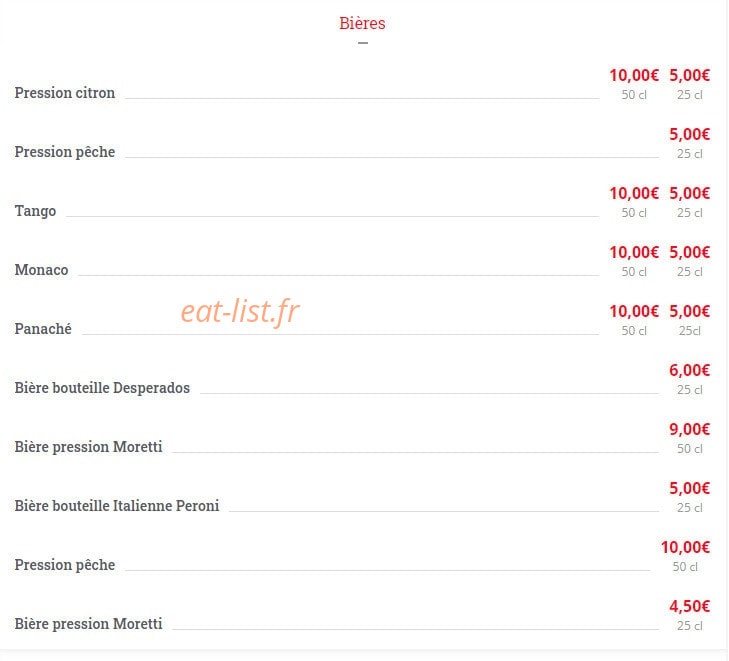 Bières

Pression citron 10,00€ 50 cl 5,00€ 25 cl

Pression pêche 5,00€ 25 cl

Tango 10,00€ 50 cl 5,00€ 25 cl

Monaco 10,00€ 50 cl 5,00€ 25 cl

eat-list.fr

Panaché 10,00€ 50 cl 5,00€ 25cl

Bière bouteille Desperados 6,00€ 25 cl

Bière pression Moretti 9,00€ 50 cl

Bière bouteille Italienne Peroni 5,00€ 25 cl

Pression pêche 10,00€ 50 cl

Bière pression Moretti 4,50€ 25 cl